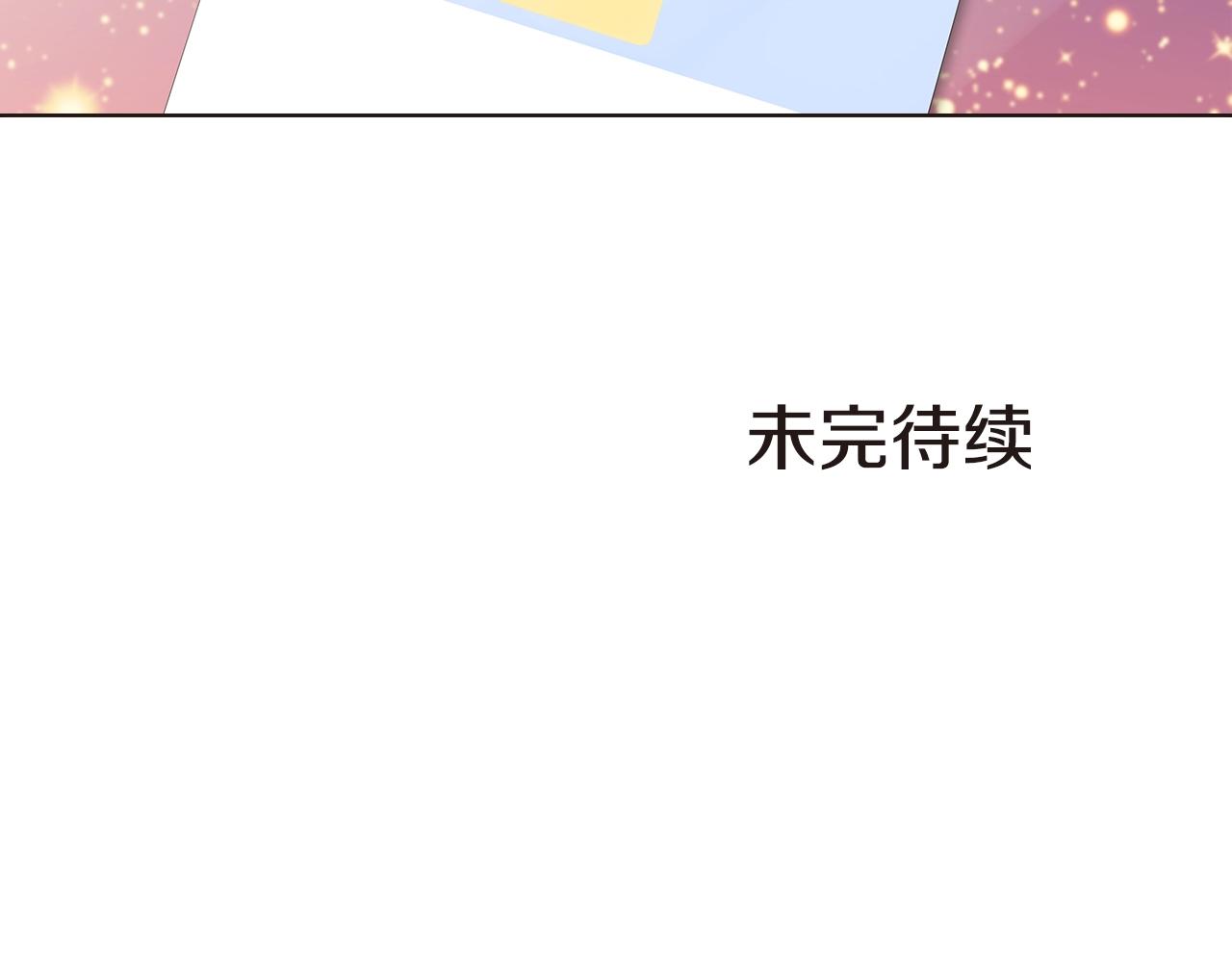 未完待续